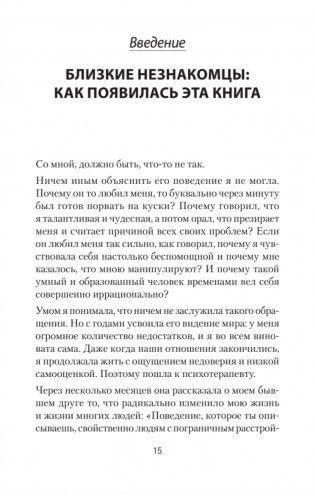 Введение

БЛИЗКИЕ НЕЗНАКОМЦЫ: КАК ПОЯВИЛАСЬ ЭТА КНИГА

Со мной, должно быть, что-то не так.

Ничем иным объяснить его поведение я не могла. Почему он то любил меня, то буквально через минуту был готов порвать на куски? Почему говорил, что я талантливая и чудесная, а потом орал, что презирает меня и считает причиной всех своих проблем? Если он любил меня так сильно, как говорил, почему я чувствовала себя настолько беспомощной и почему мне казалось, что мною манипулируют? И почему такой умный и образованный человек временами вел себя совершенно иррационально?

Умом я понимала, что ничем не заслужила такого обращения. Но с годами усвоила его видение мира: у меня огромное количество недостатков, и я во всем виновата сама. Даже когда наши отношения закончились, я продолжала жить с ощущением недоверия и низкой самооценкой. Поэтому пошла к психотерапевту.

Через несколько месяцев она рассказала о моем бывшем друге то, что радикально изменило мою жизнь и жизни многих людей: «Поведение, которое ты описываешь, свойственно людям с пограничным расстрой-

15